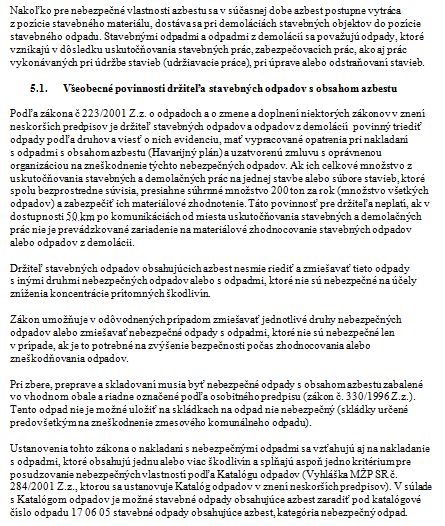 Nakoľko pre nebezpečné vlastnosti azbestu sa v súčasnej dobe azbest postupne vytráca z pozície stavebného materiálu, dostáva sa pri demoláciách stavebných objektov do pozície stavebného odpadu. Stavebnými odpadmi a odpadmi z demolácií sa považujú odpady, ktoré vznikajú v dôsledku uskutočňovania stavebných prác, zabezpečovacích prác, ako aj prác vykonávaných pri údržbe stavieb (udržiavacie práce), pri úprave alebo odstraňovaní stavieb.

5.1. Všeobecné povinnosti držiteľa stavebných odpadov s obsahom azbestu

Podľa zákona č 223/2001 Z.z. o odpadoch a o zmene a doplnení niektorých zákonov v znení neskorších predpisov je držiteľ stavebných odpadov a odpadov z demolácií povinný triediť odpady podľa druhov a viesť o nich evidenciu, mať vypracované opatrenia pri nakladaní s odpadmi s obsahom azbestu (Havarijný plán) a uzatvorenú zmluvu s oprávnenou organizáciou na zneškodnenie týchto nebezpečných odpadov. Ak ich celkové množstvo z uskutočňovania stavebných a demolačných prác na jednej stavbe alebo súbore stavieb, ktoré spolu bezprostredne súvisia, presiahne súhrnné množstvo 200 ton za rok (množstvo všetkých odpadov) a zabezpečiť ich materiálové zhodnotenie. Táto povinnosť pre držiteľa neplatí, ak v dostupnosti 50 km po komunikáciách od miesta uskutočňovania stavebných a demolačných prác nie je prevádzkované zariadenie na materiálové zhodnocovanie stavebných odpadov alebo odpadov z demolácií.

Držiteľ stavebných odpadov obsahujúcich azbest nesmie riediť a zmiešavať tieto odpady s inými druhmi nebezpečných odpadov alebo s odpadmi, ktoré nie sú nebezpečné na účely zníženia koncentrácie prítomných škodlivín.

Zákon umožňuje v odôvodnených prípadom zmiešavať jednotlivé druhy nebezpečných odpadov alebo zmiešavať nebezpečné odpady s odpadmi, ktoré nie sú nebezpečné len v prípade, ak je to potrebné na zvýšenie bezpečnosti počas zhodnocovania alebo zneškodňovania odpadov.

Pri zbere, preprave a skladovaní musia byť nebezpečné odpady s obsahom azbestu zabalené vo vhodnom obale a riadne označené podľa osobitného predpisu (zákon č. 330/1996 Z.z.). Tento odpad nie je možné uložiť na skládkach na odpad nie nebezpečný (skládky určené predovšetkým na zneškodnenie zmesového komunálneho odpadu).

Ustanovenia tohto zákona o nakladaní s nebezpečnými odpadmi sa vzťahujú aj na nakladanie s odpadmi, ktoré obsahujú jednu alebo viac škodlivín a spĺňajú aspoň jedno kritérium pre posudzovanie nebezpečných vlastností podľa Katalógu odpadov (Vyhláška MŽP SR č. 284/2001 Z.z., ktorou sa ustanovuje Katalóg odpadov v znení neskorších predpisov). V súlade s Katalógom odpadov je možné stavebné odpady obsahujúce azbest zaradiť pod katalógové číslo odpadu 17 06 05 stavebné odpady obsahujúce azbest, kategória nebezpečný odpad.